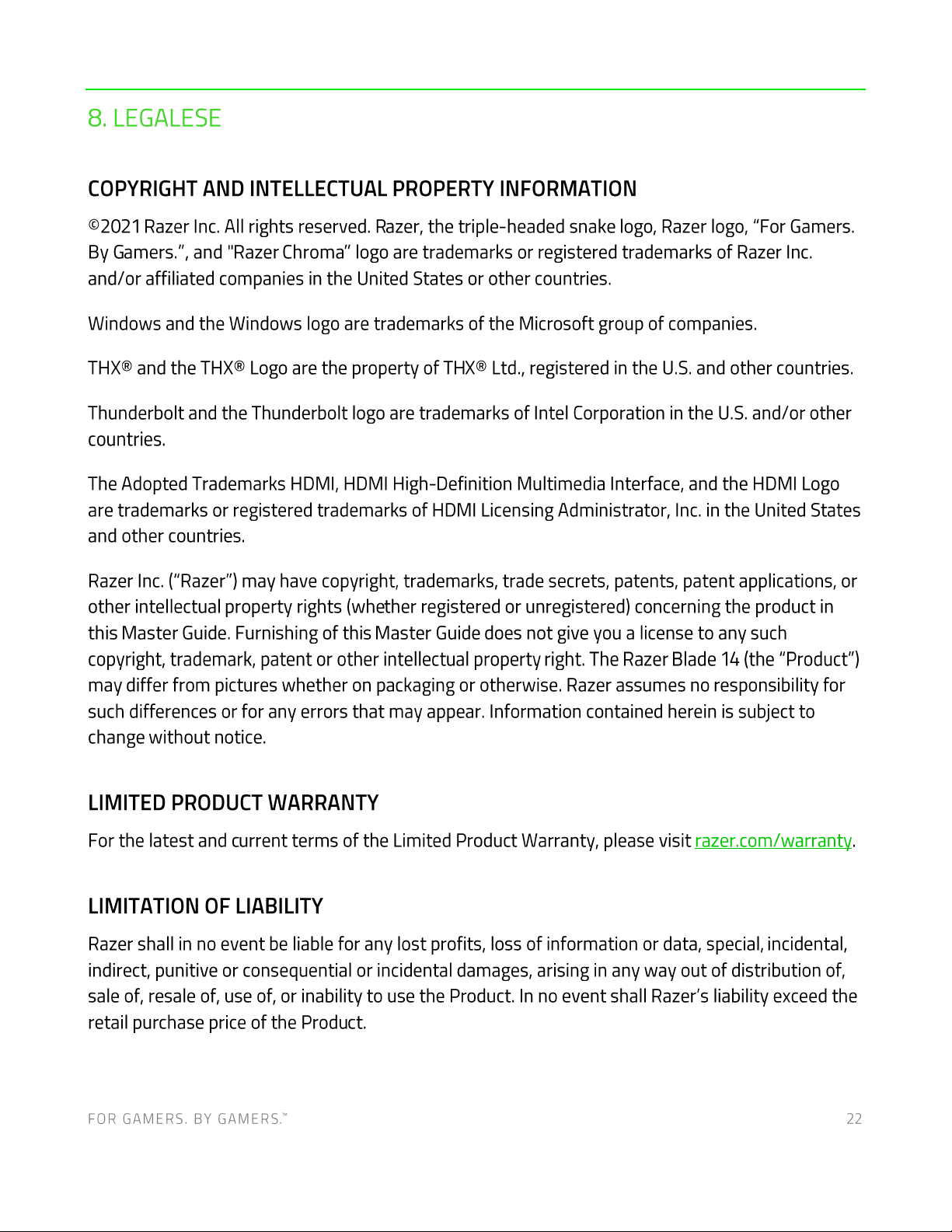 8. LEGALESE

COPYRIGHT AND INTELLECTUAL PROPERTY INFORMATION

©2021 Razer Inc. All rights reserved. Razer, the triple-headed snake logo, Razer logo, "For Gamers. By Gamers.", and "Razer Chroma" logo are trademarks or registered trademarks of Razer Inc. and/or affiliated companies in the United States or other countries.

Windows and the Windows logo are trademarks of the Microsoft group of companies.

THX® and the THX® Logo are the property of THX® Ltd., registered in the U.S. and other countries.

Thunderbolt and the Thunderbolt logo are trademarks of Intel Corporation in the U.S. and/or other countries.

The Adopted Trademarks HDMI, HDMI High-Definition Multimedia Interface, and the HDMI Logo are trademarks or registered trademarks of HDMI Licensing Administrator, Inc. in the United States and other countries.

Razer Inc. ("Razer") may have copyright, trademarks, trade secrets, patents, patent applications, or other intellectual property rights (whether registered or unregistered) concerning the product in this Master Guide. Furnishing of this Master Guide does not give you a license to any such copyright, trademark, patent or other intellectual property right. The Razer Blade 14 (the "Product") may differ from pictures whether on packaging or otherwise. Razer assumes no responsibility for such differences or for any errors that may appear. Information contained herein is subject to change without notice.

LIMITED PRODUCT WARRANTY

For the latest and current terms of the Limited Product Warranty, please visit razer.com/warranty.

LIMITATION OF LIABILITY

Razer shall in no event be liable for any lost profits, loss of information or data, special, incidental, indirect, punitive or consequential or incidental damages, arising in any way out of distribution of, sale of, resale of, use of, or inability to use the Product. In no event shall Razer's liability exceed the retail purchase price of the Product.

FOR GAMERS. BY GAMERS.™

22